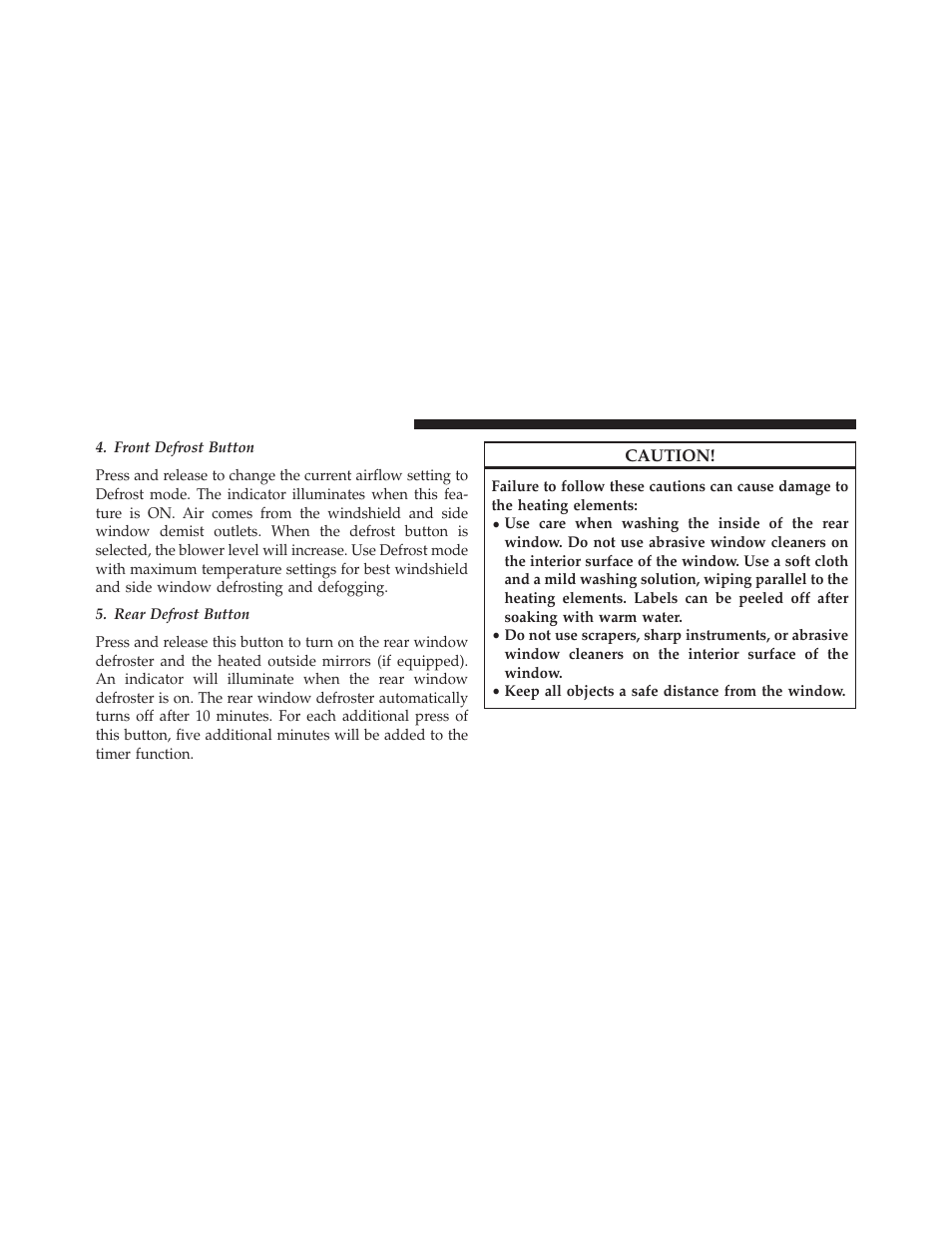 4. Front Defrost Button

Press and release to change the current airflow setting to Defrost mode. The indicator illuminates when this feature is ON. Air comes from the windshield and side window demist outlets. When the defrost button is selected, the blower level will increase. Use Defrost mode with maximum temperature settings for best windshield and side window defrosting and defogging.

5. Rear Defrost Button

Press and release this button to turn on the rear window defroster and the heated outside mirrors (if equipped). An indicator will illuminate when the rear window defroster is on. The rear window defroster automatically turns off after 10 minutes. For each additional press of this button, five additional minutes will be added to the timer function.

CAUTION!

Failure to follow these cautions can cause damage to the heating elements:
• Use care when washing the inside of the rear window. Do not use abrasive window cleaners on the interior surface of the window. Use a soft cloth and a mild washing solution, wiping parallel to the heating elements. Labels can be peeled off after soaking with warm water.
• Do not use scrapers, sharp instruments, or abrasive window cleaners on the interior surface of the window.
• Keep all objects a safe distance from the window.